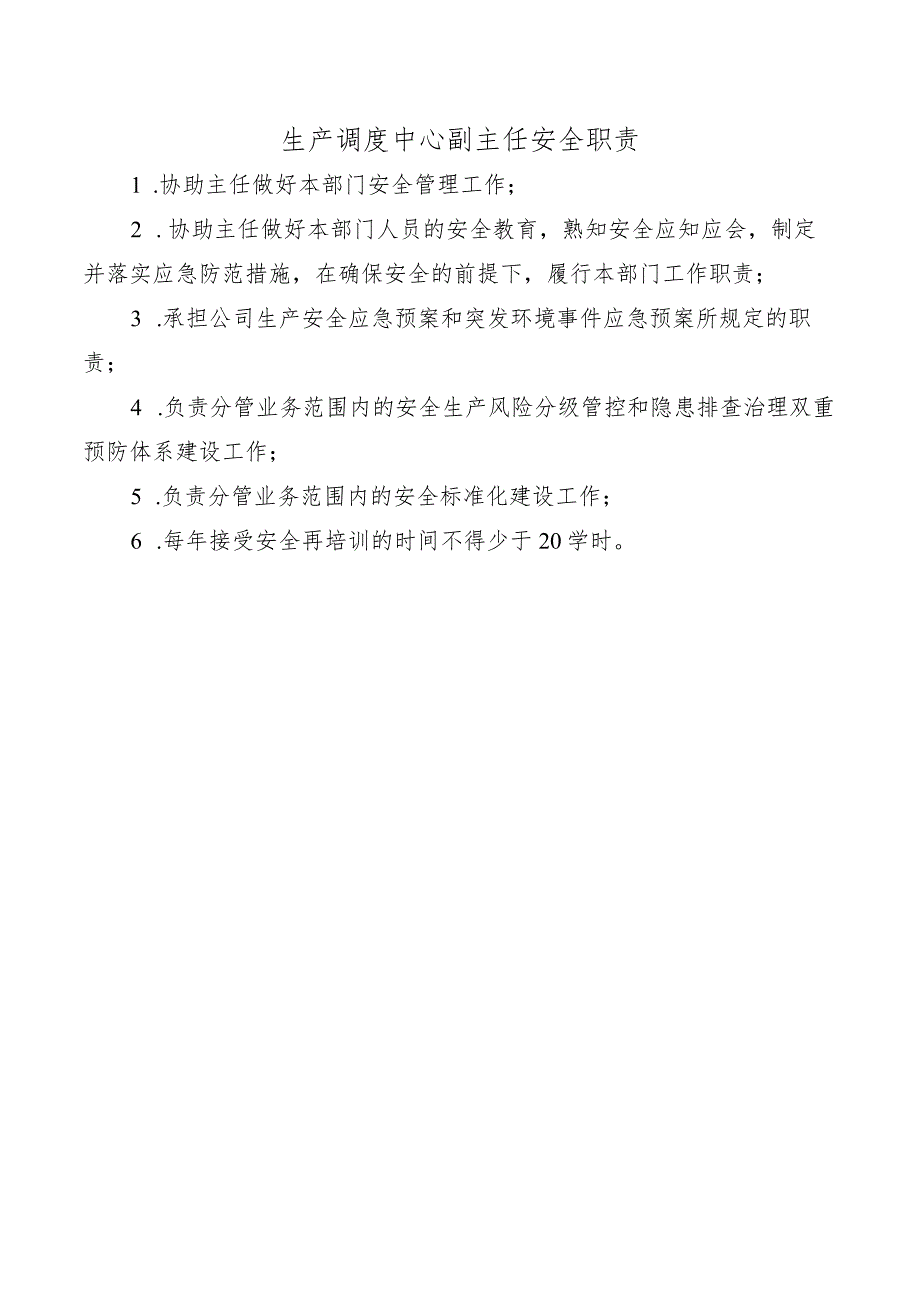 生产调度中心副主任安全职责

1 .协助主任做好本部门安全管理工作；

2 .协助主任做好本部门人员的安全教育，熟知安全应知应会，制定并落实应急防范措施，在确保安全的前提下，履行本部门工作职责；

3 .承担公司生产安全应急预案和突发环境事件应急预案所规定的职责；

4 .负责分管业务范围内的安全生产风险分级管控和隐患排查治理双重预防体系建设工作；

5 .负责分管业务范围内的安全标准化建设工作；

6 .每年接受安全再培训的时间不得少于20学时。